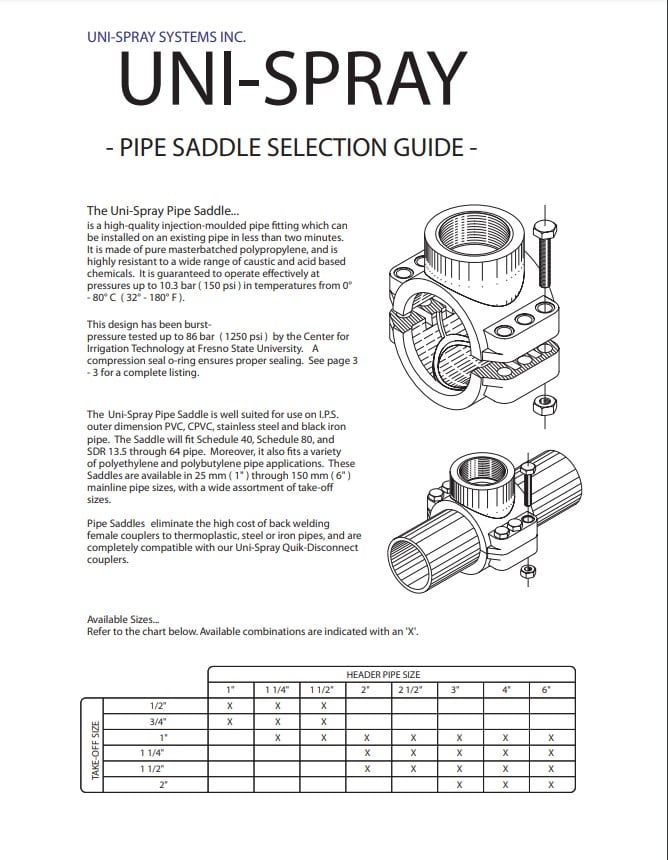 UNI-SPRAY SYSTEMS INC.

UNI-SPRAY

- PIPE SADDLE SELECTION GUIDE -

The Uni-Spray Pipe Saddle...
is a high-quality injection-moulded pipe fitting which can be installed on an existing pipe in less than two minutes. It is made of pure masterbatched polypropylene, and is highly resistant to a wide range of caustic and acid based chemicals. It is guaranteed to operate effectively at pressures up to 10.3 bar ( 150 psi ) in temperatures from 0° - 80° C ( 32° - 180° F ).

This design has been burst-pressure tested up to 86 bar ( 1250 psi ) by the Center for Irrigation Technology at Fresno State University. A compression seal o-ring ensures proper sealing. See page 3 - 3 for a complete listing.

The Uni-Spray Pipe Saddle is well suited for use on I.P.S. outer dimension PVC, CPVC, stainless steel and black iron pipe. The Saddle will fit Schedule 40, Schedule 80, and SDR 13.5 through 64 pipe. Moreover, it also fits a variety of polyethylene and polybutylene pipe applications. These Saddles are available in 25 mm ( 1" ) through 150 mm ( 6" ) mainline pipe sizes, with a wide assortment of take-off sizes.

Pipe Saddles eliminate the high cost of back welding female couplers to thermoplastic, steel or iron pipes, and are completely compatible with our Uni-Spray Quik-Disconnect couplers.

Available Sizes...
Refer to the chart below. Available combinations are indicated with an 'X'.

HEADER PIPE SIZE

| TAKE-OFF SIZE | 1" | 1 1/4" | 1 1/2" | 2" | 2 1/2" | 3" | 4" | 6" |
|---|---|---|---|---|---|---|---|---|
| 1/2" | X | X | X | | | | | |
| 3/4" | X | X | X | | | | | |
| 1" | | X | X | X | X | X | X | X |
| 1 1/4" | | | | X | X | X | X | X |
| 1 1/2" | | | | X | X | X | X | X |
| 2" | | | | | | X | X | X |